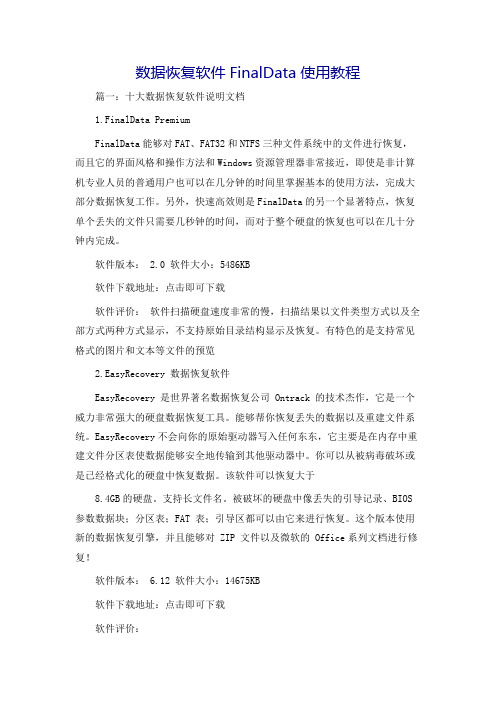 数据恢复软件 FinalData 使用教程

篇一：十大数据恢复软件说明文档

1.FinalData Premium

FinalData 能够对 FAT、FAT32 和 NTFS 三种文件系统中的文件进行恢复，而且它的界面风格和操作方法和 Windows 资源管理器非常接近，即使是非计算机专业人员的普通用户也可以在几分钟的时间里掌握基本的使用方法，完成大部分数据恢复工作。另外，快速高效则是 FinalData 的另一个显著特点，恢复单个丢失的文件只需要几秒钟的时间，而对于整个硬盘的恢复也可以在几十分钟内完成。

软件版本： 2.0 软件大小：5486KB

软件下载地址：点击即可下载

软件评价： 软件扫描硬盘速度非常的慢，扫描结果以文件类型方式以及全部方式两种方式显示，不支持原始目录结构显示及恢复。有特色的是支持常见格式的图片和文本等文件的预览

2.EasyRecovery 数据恢复软件

EasyRecovery 是世界著名数据恢复公司 Ontrack 的技术杰作，它是一个威力非常强大的硬盘数据恢复工具。能够帮你恢复丢失的数据以及重建文件系统。EasyRecovery 不会向你的原始驱动器写入任何东东，它主要是在内存中重建文件分区表使数据能够安全地传输到其他驱动器中。你可以从被病毒破坏或是已经格式化的硬盘中恢复数据。该软件可以恢复大于

8.4GB 的硬盘。支持长文件名。被破坏的硬盘中像丢失的引导记录、BIOS 参数数据块；分区表；FAT 表；引导区都可以由它来进行恢复。这个版本使用新的数据恢复引擎，并且能够对 ZIP 文件以及微软的 Office 系列文档进行修复！

软件版本： 6.12 软件大小：14675KB

软件下载地址：点击即可下载

软件评价：